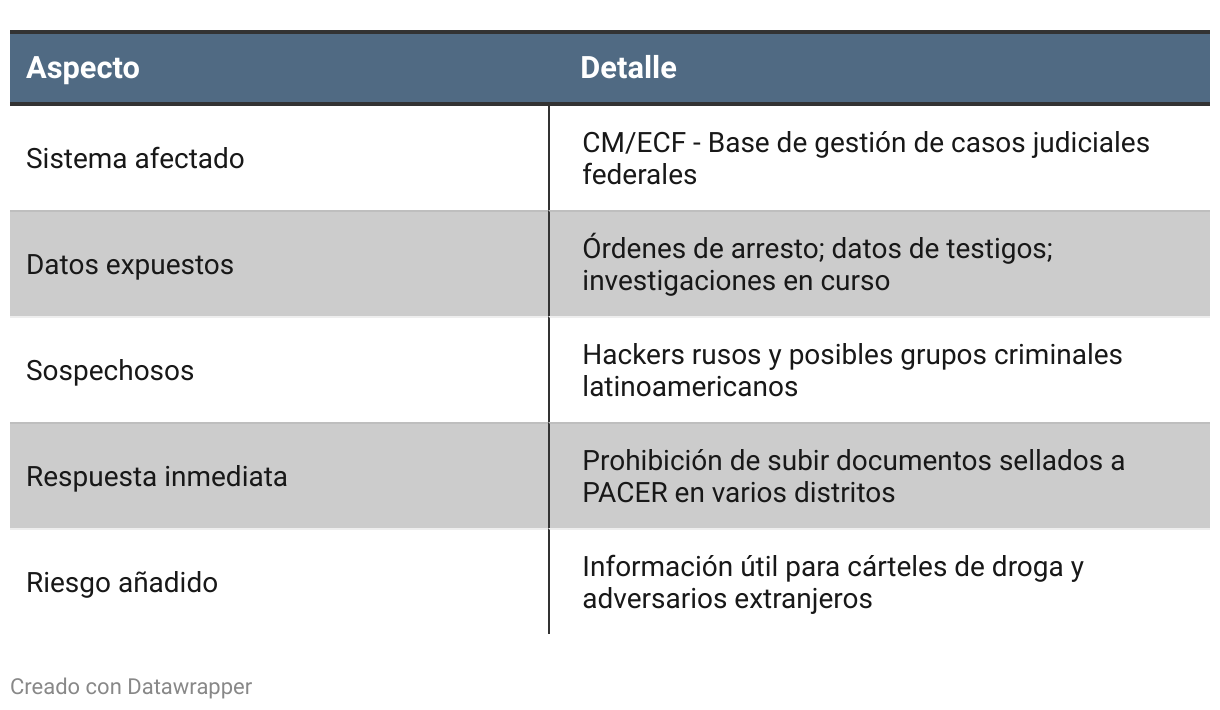 | Aspecto | Detalle |
|---|---|
| Sistema afectado | CM/ECF - Base de gestión de casos judiciales federales |
| Datos expuestos | Órdenes de arresto; datos de testigos; investigaciones en curso |
| Sospechosos | Hackers rusos y posibles grupos criminales latinoamericanos |
| Respuesta inmediata | Prohibición de subir documentos sellados a PACER en varios distritos |
| Riesgo añadido | Información útil para cárteles de droga y adversarios extranjeros |

Creado con Datawrapper